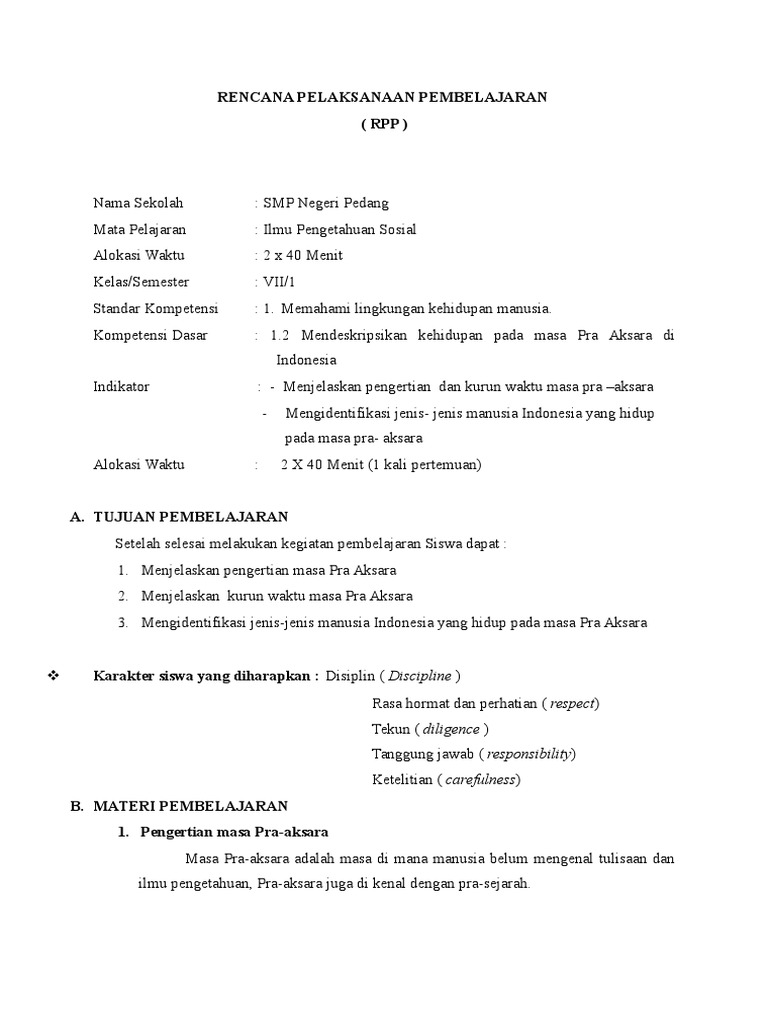 RENCANA PELAKSANAAN PEMBELAJARAN
( RPP )

Nama Sekolah : SMP Negeri Pedang
Mata Pelajaran : Ilmu Pengetahuan Sosial
Alokasi Waktu : 2 x 40 Menit
Kelas/Semester : VII/1
Standar Kompetensi : 1. Memahami lingkungan kehidupan manusia.
Kompetensi Dasar : 1.2 Mendeskripsikan kehidupan pada masa Pra Aksara di Indonesia
Indikator : - Menjelaskan pengertian dan kurun waktu masa pra –aksara
- Mengidentifikasi jenis- jenis manusia Indonesia yang hidup pada masa pra- aksara
Alokasi Waktu : 2 X 40 Menit (1 kali pertemuan)

A. TUJUAN PEMBELAJARAN
Setelah selesai melakukan kegiatan pembelajaran Siswa dapat :
1. Menjelaskan pengertian masa Pra Aksara
2. Menjelaskan kurun waktu masa Pra Aksara
3. Mengidentifikasi jenis-jenis manusia Indonesia yang hidup pada masa Pra Aksara

❖ Karakter siswa yang diharapkan : Disiplin ( Discipline )
Rasa hormat dan perhatian ( respect)
Tekun ( diligence )
Tanggung jawab ( responsibility)
Ketelitian ( carefulness)

B. MATERI PEMBELAJARAN
1. Pengertian masa Pra-aksara
Masa Pra-aksara adalah masa di mana manusia belum mengenal tulisaan dan ilmu pengetahuan, Pra-aksara juga di kenal dengan pra-sejarah.